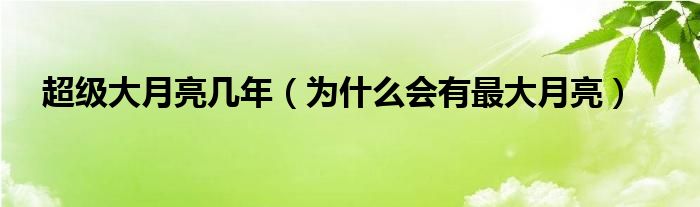 超级大月亮几年（为什么会有最大月亮）